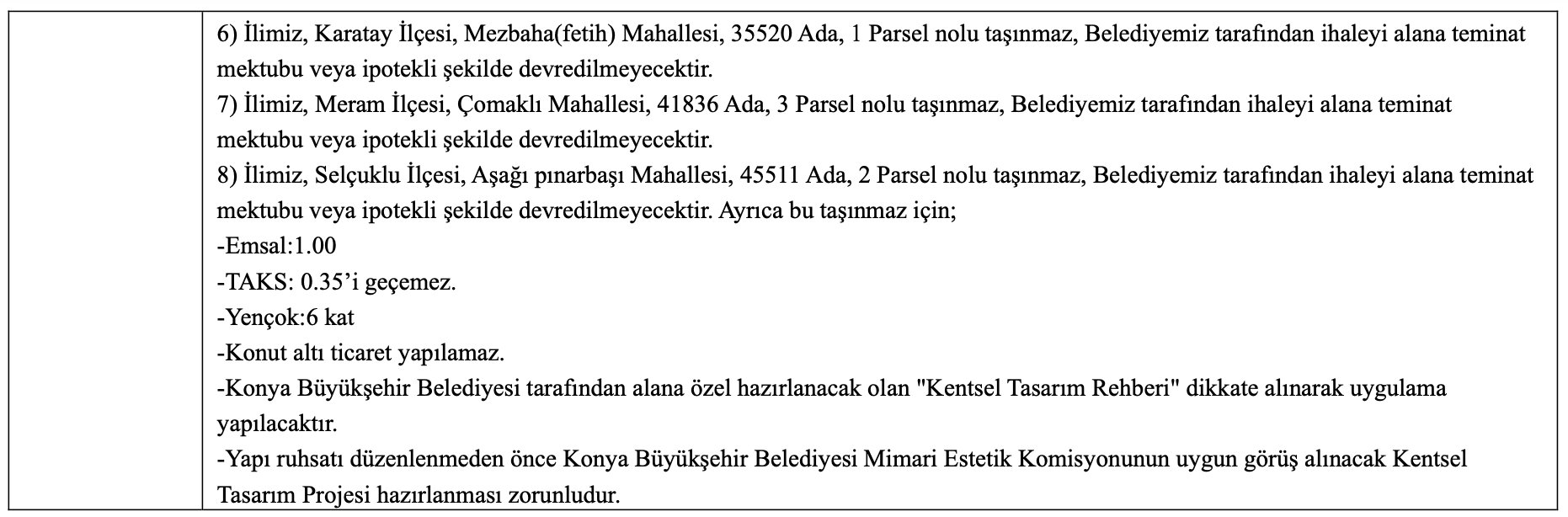 6) İlimiz, Karatay İlçesi, Mezbaha(fetih) Mahallesi, 35520 Ada, 1 Parsel nolu taşınmaz, Belediyemiz tarafından ihaleyi alana teminat mektubu veya ipotekli şekilde devredilmeyecektir.
7) İlimiz, Meram İlçesi, Çomaklı Mahallesi, 41836 Ada, 3 Parsel nolu taşınmaz, Belediyemiz tarafından ihaleyi alana teminat mektubu veya ipotekli şekilde devredilmeyecektir.
8) İlimiz, Selçuklu İlçesi, Aşağı pınarbaşı Mahallesi, 45511 Ada, 2 Parsel nolu taşınmaz, Belediyemiz tarafından ihaleyi alana teminat mektubu veya ipotekli şekilde devredilmeyecektir. Ayrıca bu taşınmaz için;
-Emsal:1.00
-TAKS: 0.35'i geçemez.
-Yençok:6 kat
-Konut altı ticaret yapılamaz.
-Konya Büyükşehir Belediyesi tarafından alana özel hazırlanacak olan "Kentsel Tasarım Rehberi" dikkate alınarak uygulama yapılacaktır.
-Yapı ruhsatı düzenlenmeden önce Konya Büyükşehir Belediyesi Mimari Estetik Komisyonunun uygun görüş alınacak Kentsel Tasarım Projesi hazırlanması zorunludur.